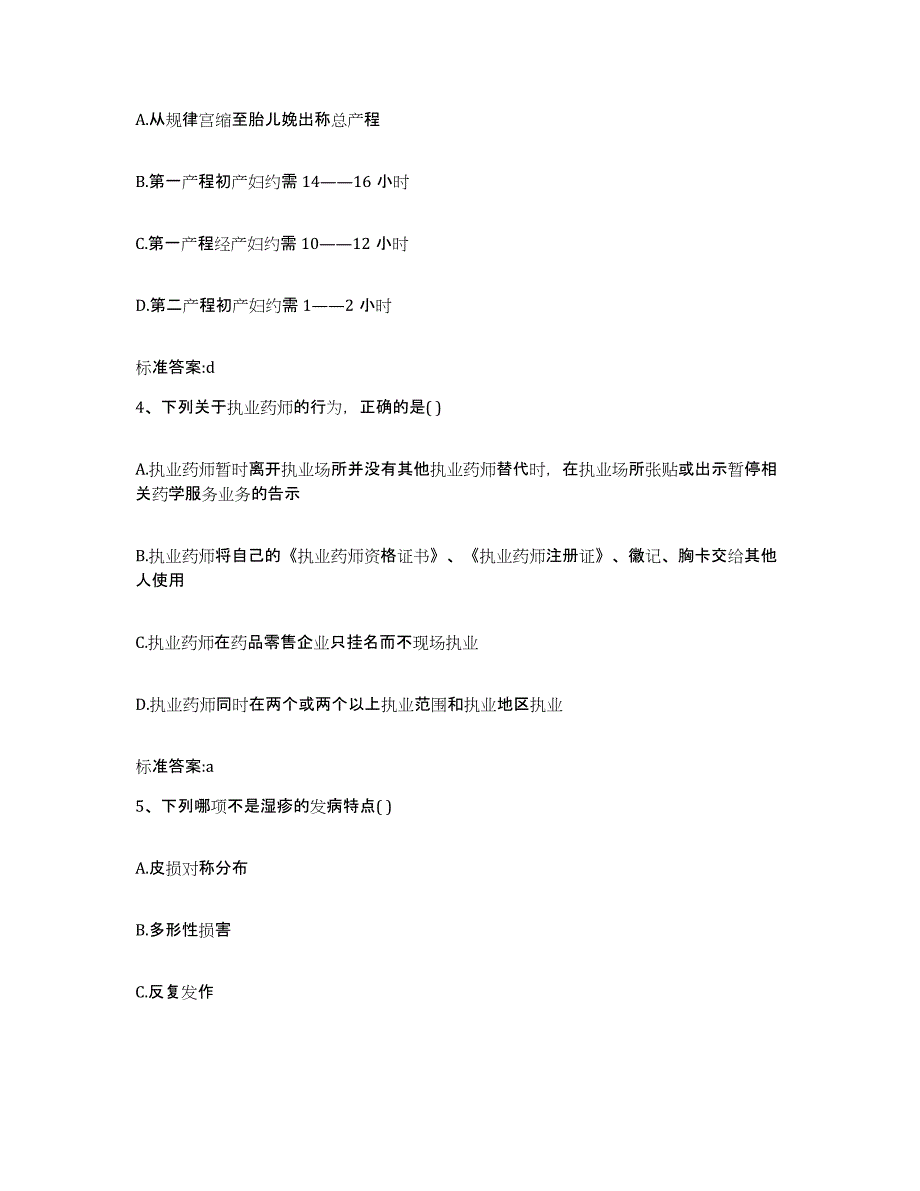 A.从规律宫缩至胎儿娩出称总产程

B.第一产程初产妇约需 14——16 小时

C.第一产程经产妇约需 10——12 小时

D.第二产程初产妇约需 1——2 小时

标准答案:d

4、下列关于执业药师的行为，正确的是( )

A.执业药师暂时离开执业场所并没有其他执业药师替代时，在执业场所张贴或出示暂停相关药学服务业务的告示

B.执业药师将自己的《执业药师资格证书》、《执业药师注册证》、徽记、胸卡交给其他人使用

C.执业药师在药品零售企业只挂名而不现场执业

D.执业药师同时在两个或两个以上执业范围和执业地区执业

标准答案:a

5、下列哪项不是湿疹的发病特点( )

A.皮损对称分布

B.多形性损害

C.反复发作